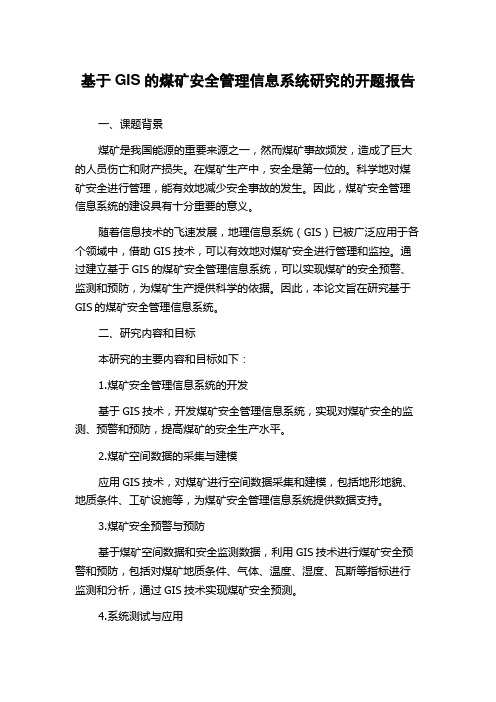 基于 GIS 的煤矿安全管理信息系统研究的开题报告

一、课题背景

煤矿是我国能源的重要来源之一，然而煤矿事故频发，造成了巨大的人员伤亡和财产损失。在煤矿生产中，安全是第一位的。科学地对煤矿安全进行管理，能有效地减少安全事故的发生。因此，煤矿安全管理信息系统的建设具有十分重要的意义。

随着信息技术的飞速发展，地理信息系统（GIS）已被广泛应用于各个领域中，借助 GIS 技术，可以有效地对煤矿安全进行管理和监控。通过建立基于 GIS 的煤矿安全管理信息系统，可以实现煤矿的安全预警、监测和预防，为煤矿生产提供科学的依据。因此，本论文旨在研究基于 GIS 的煤矿安全管理信息系统。

二、研究内容和目标

本研究的主要内容和目标如下：

1.煤矿安全管理信息系统的开发

基于 GIS 技术，开发煤矿安全管理信息系统，实现对煤矿安全的监测、预警和预防，提高煤矿的安全生产水平。

2.煤矿空间数据的采集与建模

应用 GIS 技术，对煤矿进行空间数据采集和建模，包括地形地貌、地质条件、工矿设施等，为煤矿安全管理信息系统提供数据支持。

3.煤矿安全预警与预防

基于煤矿空间数据和安全监测数据，利用 GIS 技术进行煤矿安全预警和预防，包括对煤矿地质条件、气体、温度、湿度、瓦斯等指标进行监测和分析，通过 GIS 技术实现煤矿安全预测。

4.系统测试与应用